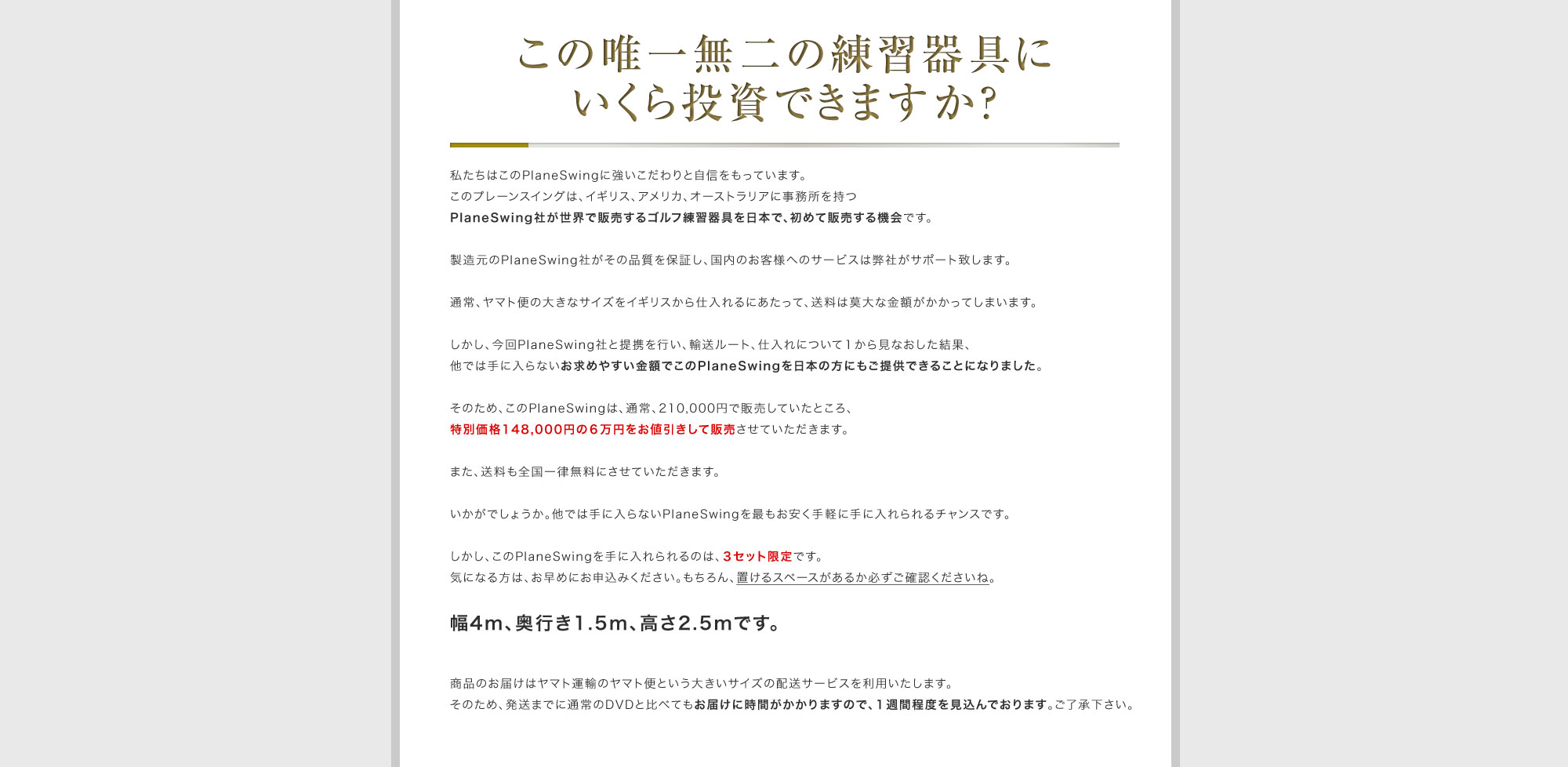 この唯一無二の練習器具に
いくら投資できますか?

私たちはこのPlaneSwingに強いこだわりと自信をもっています。
このプレーンスイングは、イギリス、アメリカ、オーストラリアに事務所を持つ
PlaneSwing社が世界で販売するゴルフ練習器具を日本で、初めて販売する機会です。

製造元のPlaneSwing社がその品質を保証し、国内のお客様へのサービスは弊社がサポート致します。

通常、ヤマト便の大きなサイズをイギリスから仕入れるにあたって、送料は莫大な金額がかかってしまいます。

しかし、今回PlaneSwing社と提携を行い、輸送ルート、仕入れについて１から見なおした結果、
他では手に入らないお求めやすい金額でこのPlaneSwingを日本の方にもご提供できることになりました。

そのため、このPlaneSwingは、通常、210,000円で販売していたところ、
特別価格148,000円の６万円をお値引きして販売させていただきます。

また、送料も全国一律無料にさせていただきます。

いかがでしょうか。他では手に入らないPlaneSwingを最もお安く手軽に手に入れられるチャンスです。

しかし、このPlaneSwingを手に入れられるのは、３セット限定です。
気になる方は、お早めにお申込みください。もちろん、置けるスペースがあるか必ずご確認くださいね。

幅4m、奥行き1.5m、高さ2.5mです。

商品のお届けはヤマト運輸のヤマト便という大きいサイズの配送サービスを利用いたします。
そのため、発送までに通常のDVDと比べてもお届けに時間がかかりますので、１週間程度を見込んでおります。ご了承下さい。